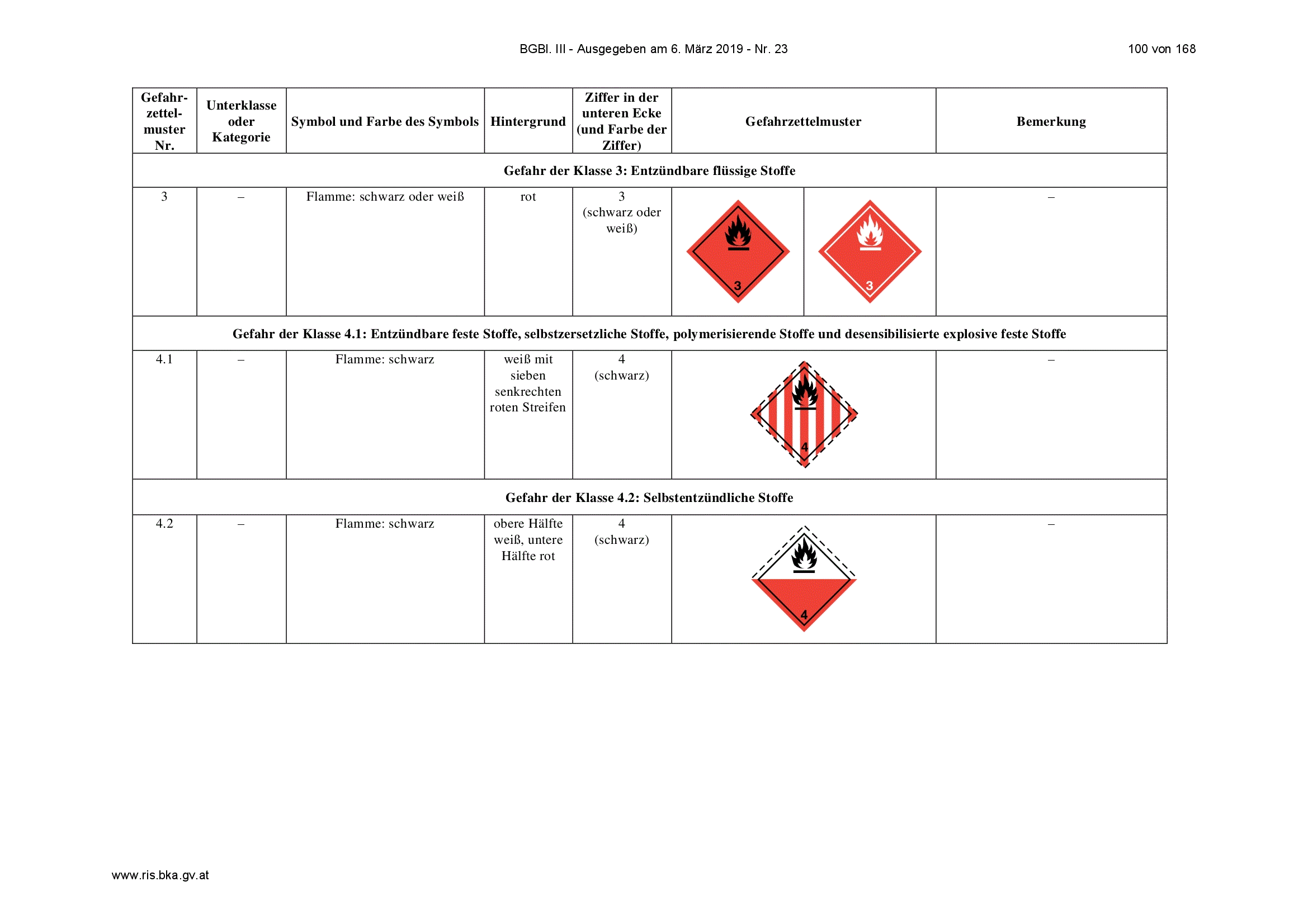 BGBl. III - Ausgegeben am 6. März 2019 - Nr. 23

100 von 168

| Gefahrzettelmuster Nr. | Unterklasse oder Kategorie | Symbol und Farbe des Symbols | Hintergrund | Ziffer in der unteren Ecke (und Farbe der Ziffer) | Gefahrzettelmuster | Bemerkung |
|---|---|---|---|---|---|---|
| Gefahr der Klasse 3: Entzündbare flüssige Stoffe | | | | | | |
| 3 | – | Flamme: schwarz oder weiß | rot | 3 (schwarz oder weiß) | 3 3 | – |
| Gefahr der Klasse 4.1: Entzündbare feste Stoffe, selbstzersetzliche Stoffe, polymerisierende Stoffe und desensibilisierte explosive feste Stoffe | | | | | | |
| 4.1 | – | Flamme: schwarz | weiß mit sieben senkrechten roten Streifen | 4 (schwarz) | 4 | – |
| Gefahr der Klasse 4.2: Selbstentzündliche Stoffe | | | | | | |
| 4.2 | – | Flamme: schwarz | obere Hälfte weiß, untere Hälfte rot | 4 (schwarz) | 4 | – |

www.ris.bka.gv.at